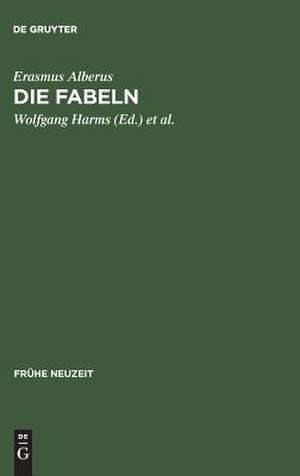 DE GRUYTER

Erasmus Alberus
DIE FABELN
Wolfgang Harms (Ed.) et al.

FRÜHE NEUZEIT

DE
G